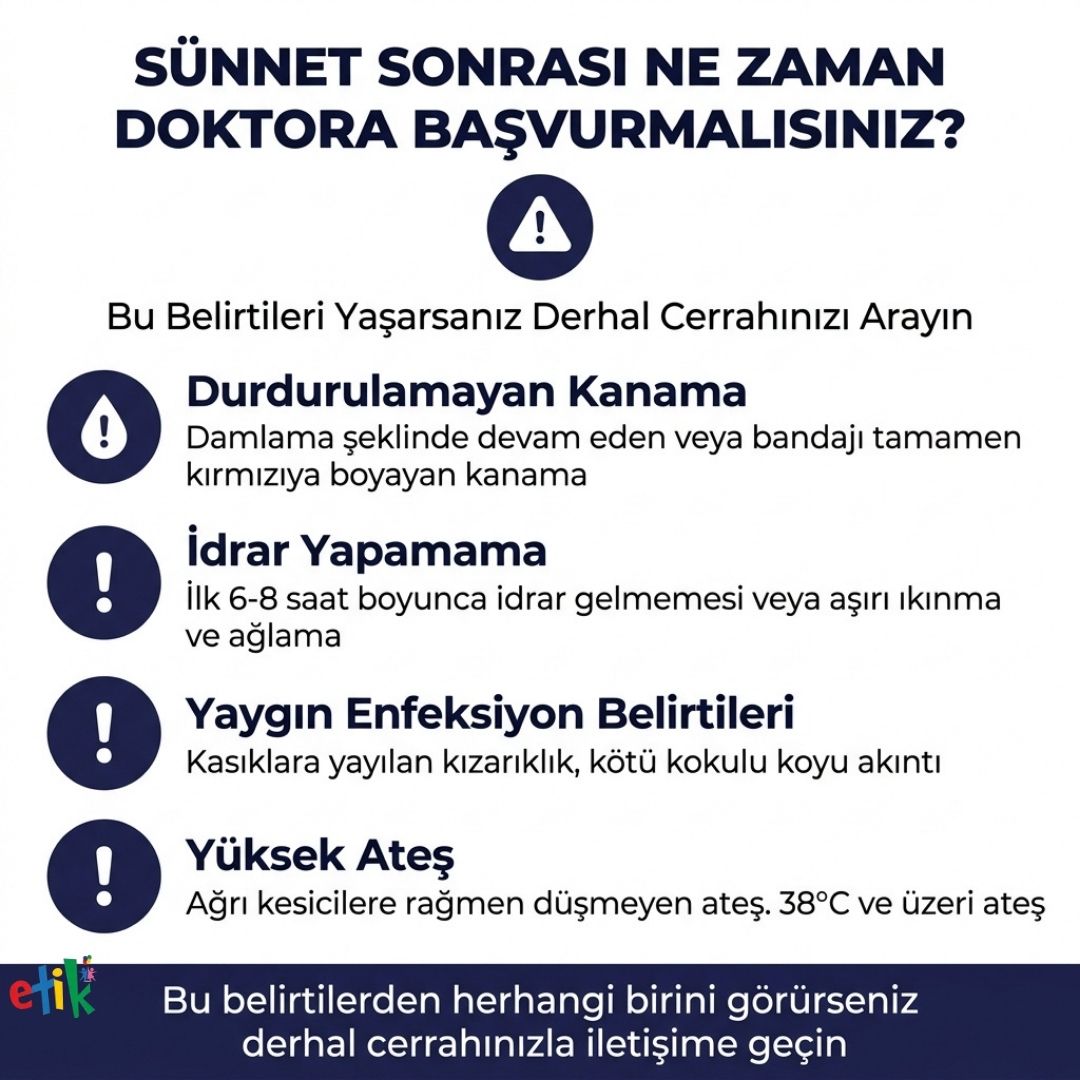 SÜNNET SONRASI NE ZAMAN DOKTORA BAŞVURMALISINIZ?

Bu Belirtileri Yaşarsanız Derhal Cerrahınızı Arayın

Durdurulamayan Kanama
Damlama şeklinde devam eden veya bandajı tamamen kırmızıya boyayan kanama

İdrar Yapamama
İlk 6-8 saat boyunca idrar gelmemesi veya aşırı ıkınma ve ağlama

Yaygın Enfeksiyon Belirtileri
Kasıklara yayılan kızarıklık, kötü kokulu koyu akıntı

Yüksek Ateş
Ağrı kesicilere rağmen düşmeyen ateş. 38°C ve üzeri ateş

etik

Bu belirtilerden herhangi birini görürseniz derhal cerrahınızla iletişime geçin